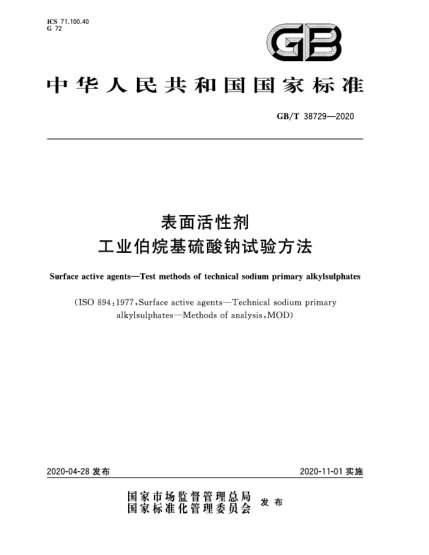 ICS 71.100.40
G 72

GB

中华人民共和国国家标准

GB/T 38729—2020

表面活性剂
工业伯烷基硫酸钠试验方法

Surface active agents—Test methods of technical sodium primary alkylsulphates

(ISO 894:1977,Surface active agents—Technical sodium primary alkylsulphates—Methods of analysis,MOD)

2020-04-28 发布

2020-11-01 实施

国家市场监督管理总局
国家标准化管理委员会
发布